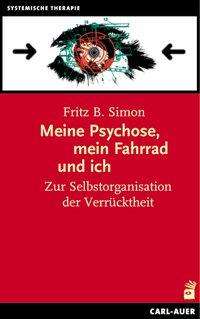 SYSTEMISCHE THERAPIE

Fritz B. Simon

Meine Psychose, mein Fahrrad und ich

Zur Selbstorganisation der Verrücktheit

CARL-AUER